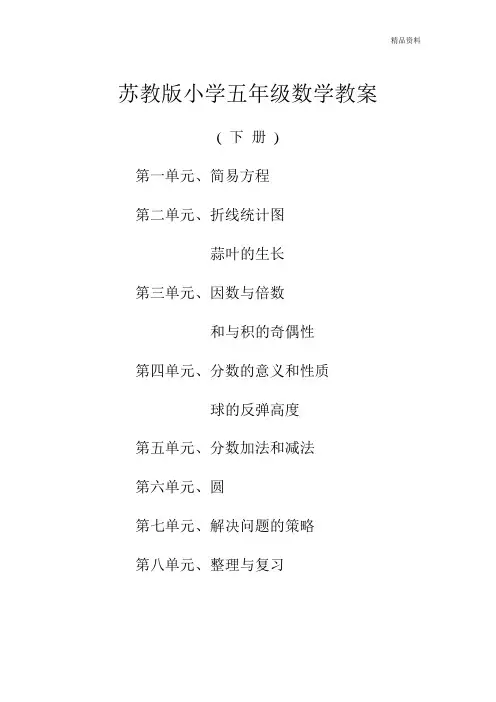 精品资料

苏教版小学五年级数学教案

( 下 册 )

第一单元、简易方程

第二单元、折线统计图

蒜叶的生长

第三单元、因数与倍数

和与积的奇偶性

第四单元、分数的意义和性质

球的反弹高度

第五单元、分数加法和减法

第六单元、圆

第七单元、解决问题的策略

第八单元、整理与复习